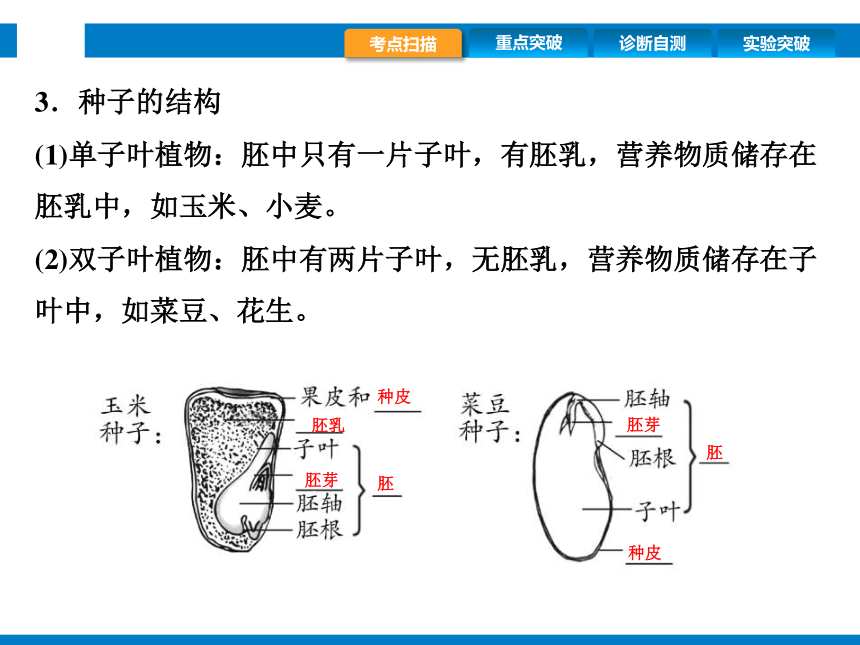 考点扫描 重点突破 诊断自测 实验突破

3．种子的结构

(1)单子叶植物：胚中只有一片子叶，有胚乳，营养物质储存在胚乳中，如玉米、小麦。

(2)双子叶植物：胚中有两片子叶，无胚乳，营养物质储存在子叶中，如菜豆、花生。

玉米种子：
果皮和 种皮
胚乳
子叶
胚芽
胚轴
胚根
胚

菜豆种子：
胚轴
胚芽
胚根
子叶
胚
种皮